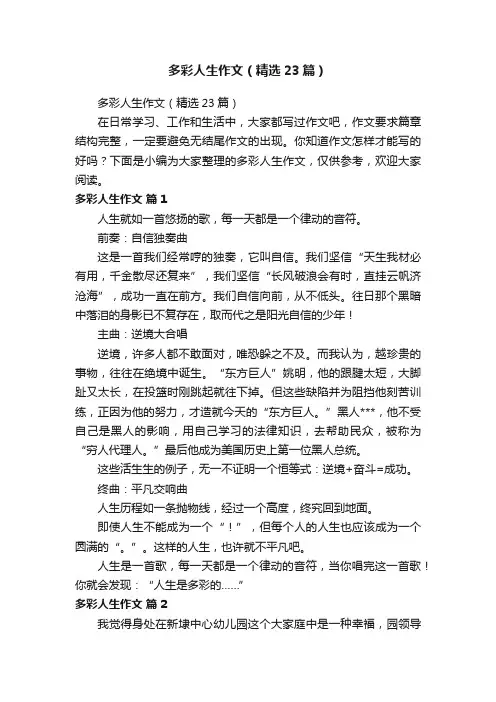 多彩人生作文（精选23篇）

多彩人生作文（精选23篇）

在日常学习、工作和生活中，大家都写过作文吧，作文要求篇章结构完整，一定要避免无结尾作文的出现。你知道作文怎样才能写的好吗？下面是小编为大家整理的多彩人生作文，仅供参考，欢迎大家阅读。

多彩人生作文 篇1

人生就如一首悠扬的歌，每一天都是一个律动的音符。

前奏：自信独奏曲

这是一首我们经常哼的独奏，它叫自信。我们坚信“天生我材必有用，千金散尽还复来”，我们坚信“长风破浪会有时，直挂云帆济沧海”，成功一直在前方。我们自信向前，从不低头。往日那个黑暗中落泪的身影已不复存在，取而代之是阳光自信的少年！

主曲：逆境大合唱

逆境，许多人都不敢面对，唯恐躲之不及。而我认为，越珍贵的事物，往往在绝境中诞生。“东方巨人”姚明，他的跟腱太短，大脚趾又太长，在投篮时刚跳起就往下掉。但这些缺陷并为阻挡他刻苦训练，正因为他的努力，才造就今天的“东方巨人。”黑人***，他不受自己是黑人的影响，用自己学习的法律知识，去帮助民众，被称为“穷人代理人。”最后他成为美国历史上第一位黑人总统。

这些活生生的例子，无一不证明一个恒等式：逆境+奋斗=成功。

终曲：平凡交响曲

人生历程如一条抛物线，经过一个高度，终究回到地面。

即使人生不能成为一个“！”，但每个人的人生也应该成为一个圆满的“。”。这样的人生，也许就不平凡吧。

人生是一首歌，每一天都是一个律动的音符，当你唱完这一首歌！你就会发现：“人生是多彩的……”

多彩人生作文 篇2

我觉得身处在新埭中心幼儿园这个大家庭中是一种幸福，园领导